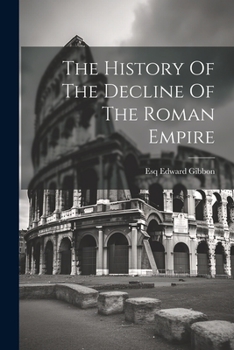 The History Of The Decline Of The Roman Empire

Esq Edward Gibbon